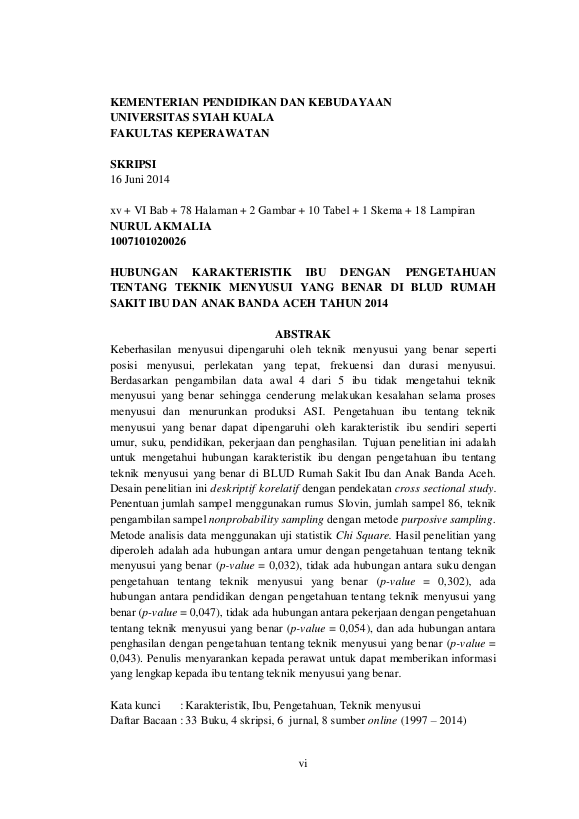 KEMENTERIAN PENDIDIKAN DAN KEBUDAYAAN
UNIVERSITAS SYIAH KUALA
FAKULTAS KEPERAWATAN

SKRIPSI
16 Juni 2014

xv + VI Bab + 78 Halaman + 2 Gambar + 10 Tabel + 1 Skema + 18 Lampiran
NURUL AKMALIA
1007101020026

HUBUNGAN KARAKTERISTIK IBU DENGAN PENGETAHUAN TENTANG TEKNIK MENYUSUI YANG BENAR DI BLUD RUMAH SAKIT IBU DAN ANAK BANDA ACEH TAHUN 2014

ABSTRAK
Keberhasilan menyusui dipengaruhi oleh teknik menyusui yang benar seperti posisi menyusui, perlekatan yang tepat, frekuensi dan durasi menyusui. Berdasarkan pengambilan data awal 4 dari 5 ibu tidak mengetahui teknik menyusui yang benar sehingga cenderung melakukan kesalahan selama proses menyusui dan menurunkan produksi ASI. Pengetahuan ibu tentang teknik menyusui yang benar dapat dipengaruhi oleh karakteristik ibu sendiri seperti umur, suku, pendidikan, pekerjaan dan penghasilan. Tujuan penelitian ini adalah untuk mengetahui hubungan karakteristik ibu dengan pengetahuan ibu tentang teknik menyusui yang benar di BLUD Rumah Sakit Ibu dan Anak Banda Aceh. Desain penelitian ini deskriptif korelatif dengan pendekatan cross sectional study. Penentuan jumlah sampel menggunakan rumus Slovin, jumlah sampel 86, teknik pengambilan sampel nonprobability sampling dengan metode purposive sampling. Metode analisis data menggunakan uji statistik Chi Square. Hasil penelitian yang diperoleh adalah ada hubungan antara umur dengan pengetahuan tentang teknik menyusui yang benar (p-value = 0,032), tidak ada hubungan antara suku dengan pengetahuan tentang teknik menyusui yang benar (p-value = 0,302), ada hubungan antara pendidikan dengan pengetahuan tentang teknik menyusui yang benar (p-value = 0,047), tidak ada hubungan antara pekerjaan dengan pengetahuan tentang teknik menyusui yang benar (p-value = 0,054), dan ada hubungan antara penghasilan dengan pengetahuan tentang teknik menyusui yang benar (p-value = 0,043). Penulis menyarankan kepada perawat untuk dapat memberikan informasi yang lengkap kepada ibu tentang teknik menyusui yang benar.

Kata kunci : Karakteristik, Ibu, Pengetahuan, Teknik menyusui
Daftar Bacaan : 33 Buku, 4 skripsi, 6 jurnal, 8 sumber online (1997 – 2014)

vi